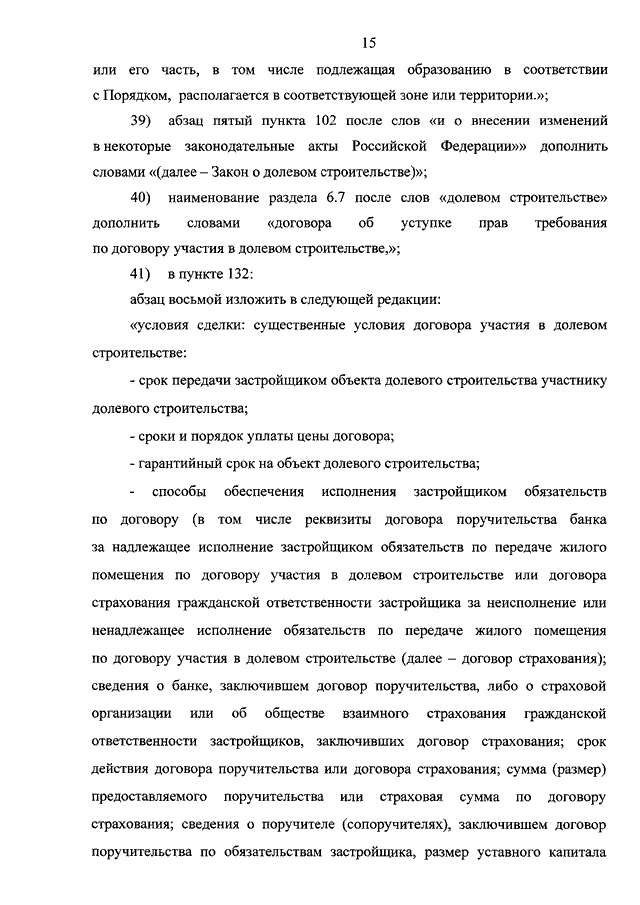 15

или его часть, в том числе подлежащая образованию в соответствии с Порядком, располагается в соответствующей зоне или территории.»;

39) абзац пятый пункта 102 после слов «и о внесении изменений в некоторые законодательные акты Российской Федерации»» дополнить словами «(далее – Закон о долевом строительстве)»;

40) наименование раздела 6.7 после слов «долевом строительстве» дополнить словами «договора об уступке прав требования по договору участия в долевом строительстве,»;

41) в пункте 132:

абзац восьмой изложить в следующей редакции:

«условия сделки: существенные условия договора участия в долевом строительстве:

- срок передачи застройщиком объекта долевого строительства участнику долевого строительства;

- сроки и порядок уплаты цены договора;

- гарантийный срок на объект долевого строительства;

- способы обеспечения исполнения застройщиком обязательств по договору (в том числе реквизиты договора поручительства банка за надлежащее исполнение застройщиком обязательств по передаче жилого помещения по договору участия в долевом строительстве или договора страхования гражданской ответственности застройщика за неисполнение или ненадлежащее исполнение обязательств по передаче жилого помещения по договору участия в долевом строительстве (далее – договор страхования); сведения о банке, заключившем договор поручительства, либо о страховой организации или об обществе взаимного страхования гражданской ответственности застройщиков, заключивших договор страхования; срок действия договора поручительства или договора страхования; сумма (размер) предоставляемого поручительства или страховая сумма по договору страхования; сведения о поручителе (сопоручителях), заключившем договор поручительства по обязательствам застройщика, размер уставного капитала